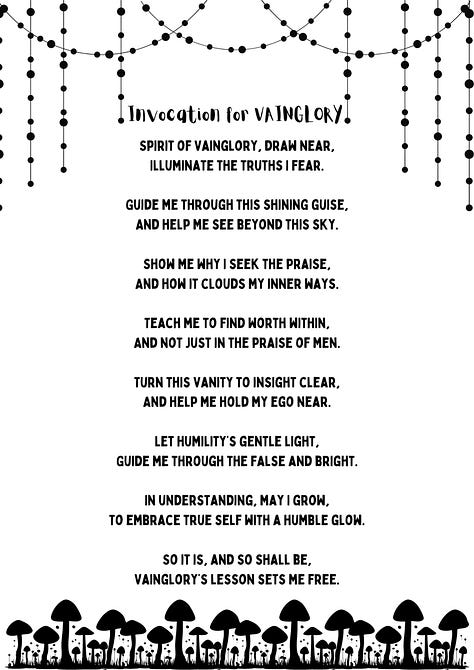 Invocation for VAINGLORY

SPIRIT OF VAINGLORY, DRAW NEAR,
ILLUMINATE THE TRUTHS I FEAR.

GUIDE ME THROUGH THIS SHINING GUISE,
AND HELP ME SEE BEYOND THIS SKY.

SHOW ME WHY I SEEK THE PRAISE,
AND HOW IT CLOUDS MY INNER WAYS.

TEACH ME TO FIND WORTH WITHIN,
AND NOT JUST IN THE PRAISE OF MEN.

TURN THIS VANITY TO INSIGHT CLEAR,
AND HELP ME HOLD MY EGO NEAR.

LET HUMILITY'S GENTLE LIGHT,
GUIDE ME THROUGH THE FALSE AND BRIGHT.

IN UNDERSTANDING, MAY I GROW,
TO EMBRACE TRUE SELF WITH A HUMBLE GLOW.

SO IT IS, AND SO SHALL BE,
VAINGLORY'S LESSON SETS ME FREE.